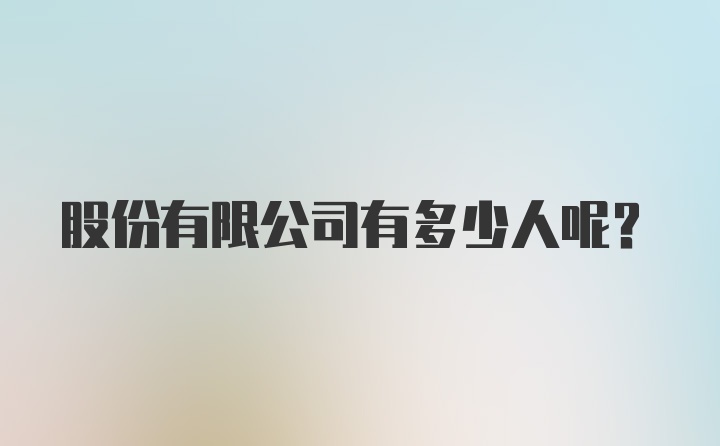 股份有限公司有多少人呢?